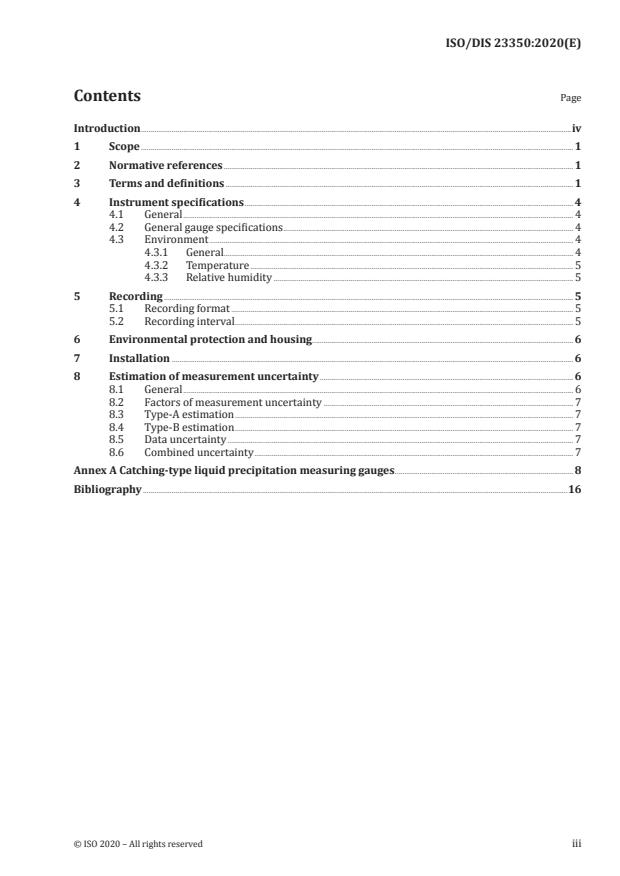 ISO/DIS 23350:2020(E)

Contents

Page

Introduction iv
1 Scope 1
2 Normative references 1
3 Terms and definitions 1
4 Instrument specifications 4
4.1 General 4
4.2 General gauge specifications 4
4.3 Environment 4
4.3.1 General 4
4.3.2 Temperature 5
4.3.3 Relative humidity 5
5 Recording 5
5.1 Recording format 5
5.2 Recording interval 5
6 Environmental protection and housing 6
7 Installation 6
8 Estimation of measurement uncertainty 6
8.1 General 6
8.2 Factors of measurement uncertainty 7
8.3 Type-A estimation 7
8.4 Type-B estimation 7
8.5 Data uncertainty 7
8.6 Combined uncertainty 7
Annex A Catching-type liquid precipitation measuring gauges 8
Bibliography 16

© ISO 2020 – All rights reserved

iii